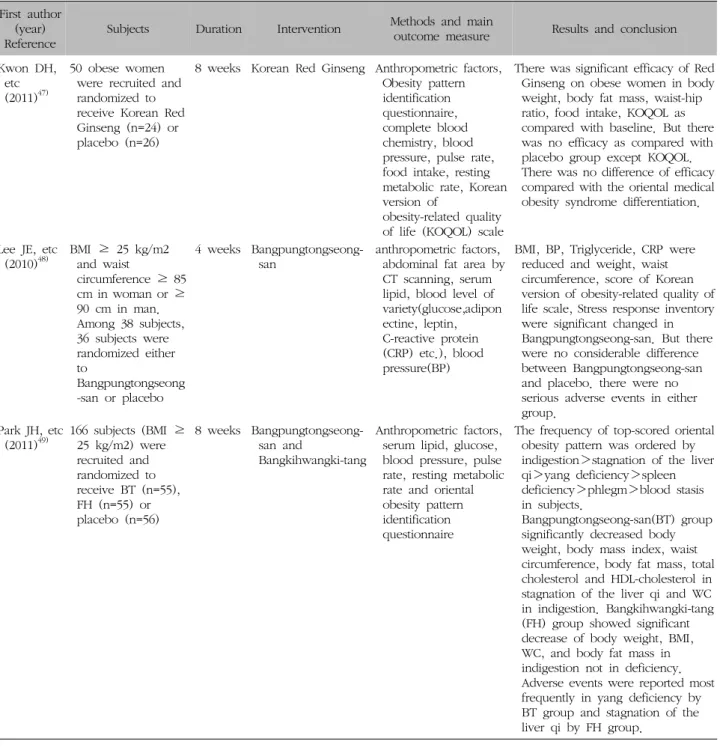 | First author (year) Reference | Subjects | Duration | Intervention | Methods and main outcome measure | Results and conclusion |
|---|---|---|---|---|---|
| Kwon DH, etc (2011)$^{47)}$ | 50 obese women were recruited and randomized to receive Korean Red Ginseng (n=24) or placebo (n=26) | 8 weeks | Korean Red Ginseng | Anthropometric factors, Obesity pattern identification questionnaire, complete blood chemistry, blood pressure, pulse rate, food intake, resting metabolic rate, Korean version of obesity-related quality of life (KOQOL) scale | There was significant efficacy of Red Ginseng on obese women in body weight, body fat mass, waist-hip ratio, food intake, KOQOL as compared with baseline. But there was no efficacy as compared with placebo group except KOQOL. There was no difference of efficacy compared with the oriental medical obesity syndrome differentiation. |
| Lee JE, etc (2010)$^{48)}$ | BMI ≥ 25 kg/m2 and waist circumference ≥ 85 cm in woman or ≥ 90 cm in man. Among 38 subjects, 36 subjects were randomized either to Bangpungtongseong-san or placebo | 4 weeks | Bangpungtongseong-san | anthropometric factors, abdominal fat area by CT scanning, serum lipid, blood level of variety(glucose,adiponectine, leptin, C-reactive protein (CRP) etc.), blood pressure(BP) | BMI, BP, Triglyceride, CRP were reduced and weight, waist circumference, score of Korean version of obesity-related quality of life scale, Stress response inventory were significant changed in Bangpungtongseong-san. But there were no considerable difference between Bangpungtongseong-san and placebo. there were no serious adverse events in either group. |
| Park JH, etc (2011)$^{49)}$ | 166 subjects (BMI ≥ 25 kg/m2) were recruited and randomized to receive BT (n=55), FH (n=55) or placebo (n=56) | 8 weeks | Bangpungtongseong-san and Bangkihwangki-tang | Anthropometric factors, serum lipid, glucose, blood pressure, pulse rate, resting metabolic rate and oriental obesity pattern identification questionnaire | The frequency of top-scored oriental obesity pattern was ordered by indigestion＞stagnation of the liver qi＞yang deficiency＞spleen deficiency＞phlegm＞blood stasis in subjects. Bangpungtongseong-san(BT) group significantly decreased body weight, body mass index, waist circumference, body fat mass, total cholesterol and HDL-cholesterol in stagnation of the liver qi and WC in indigestion. Bangkihwangki-tang (FH) group showed significant decrease of body weight, BMI, WC, and body fat mass in indigestion not in deficiency. Adverse events were reported most frequently in yang deficiency by BT group and stagnation of the liver qi by FH group. |